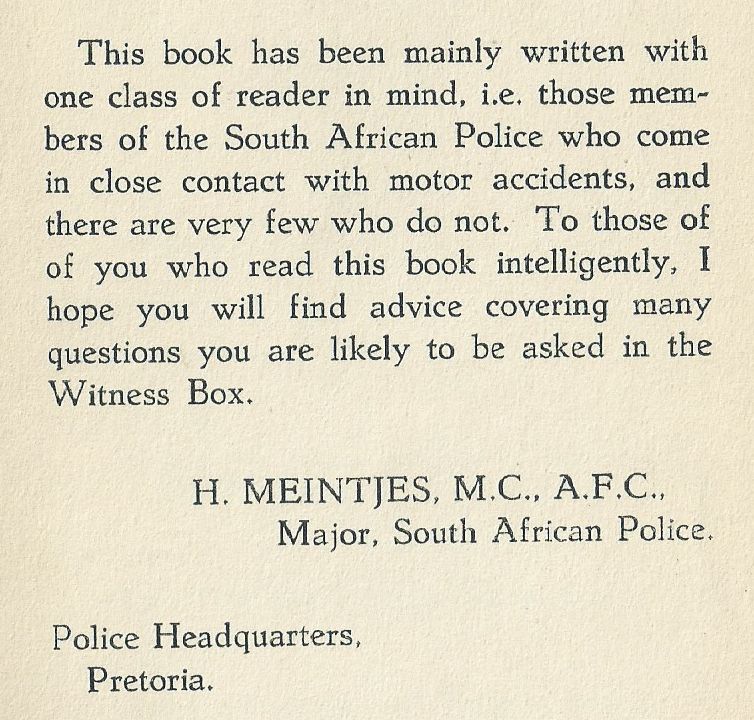 This book has been mainly written with one class of reader in mind, i.e. those members of the South African Police who come in close contact with motor accidents, and there are very few who do not. To those of of you who read this book intelligently, I hope you will find advice covering many questions you are likely to be asked in the Witness Box.

H. MEINTJES, M.C., A.F.C.,
Major, South African Police.

Police Headquarters,
Pretoria.